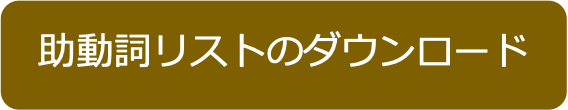 助動詞リストのダウンロード